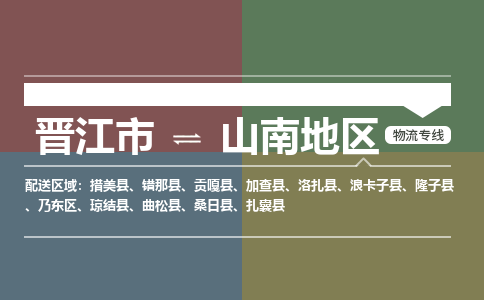 晋江市 ⇌ 山南地区 物流专线

配送区域：措美县、错那县、贡嘎县、加查县、洛扎县、浪卡子县、隆子县、乃东区、琼结县、曲松县、桑日县、扎囊县